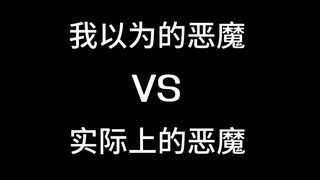 我以为的恶魔

VS

实际上的恶魔